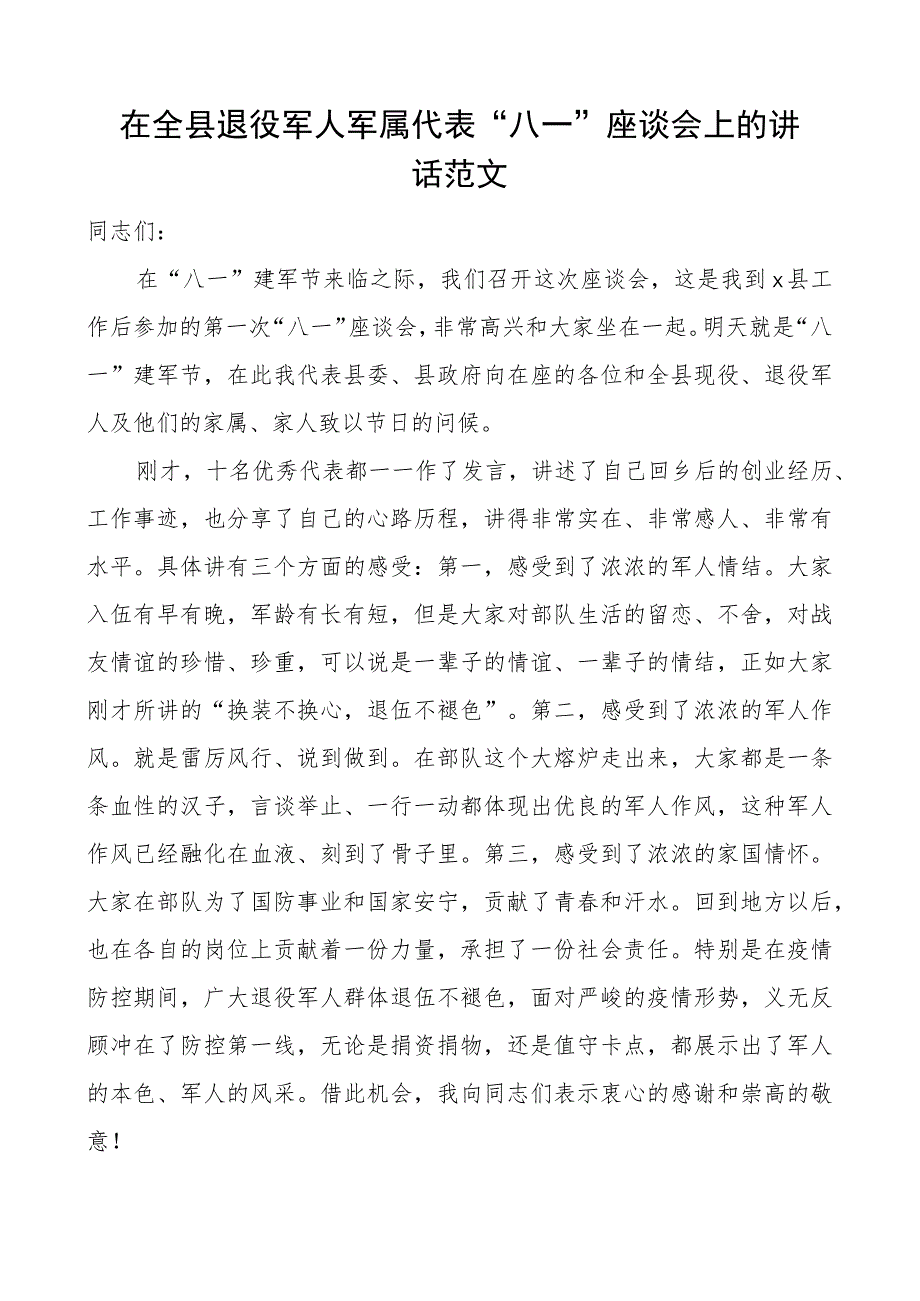 在全县退役军人军属代表“八一”座谈会上的讲话范文

同志们：

在“八一”建军节来临之际，我们召开这次座谈会，这是我到x县工作后参加的第一次“八一”座谈会，非常高兴和大家坐在一起。明天就是“八一”建军节，在此我代表县委、县政府向在座的各位和全县现役、退役军人及他们的家属、家人致以节日的问候。

刚才，十名优秀代表都一一作了发言，讲述了自己回乡后的创业经历、工作事迹，也分享了自己的心路历程，讲得非常实在、非常感人、非常有水平。具体讲有三个方面的感受：第一，感受到了浓浓的军人情结。大家入伍有早有晚，军龄有长有短，但是大家对部队生活的留恋、不舍，对战友情谊的珍惜、珍重，可以说是一辈子的情谊、一辈子的情结，正如大家刚才所讲的“换装不换心，退伍不褪色”。第二，感受到了浓浓的军人作风。就是雷厉风行、说到做到。在部队这个大熔炉走出来，大家都是一条条血性的汉子，言谈举止、一行一动都体现出优良的军人作风，这种军人作风已经融化在血液、刻到了骨子里。第三，感受到了浓浓的家国情怀。大家在部队为了国防事业和国家安宁，贡献了青春和汗水。回到地方以后，也在各自的岗位上贡献着一份力量，承担了一份社会责任。特别是在疫情防控期间，广大退役军人群体退伍不褪色，面对严峻的疫情形势，义无反顾冲在了防控第一线，无论是捐资捐物，还是值守卡点，都展示出了军人的本色、军人的风采。借此机会，我向同志们表示衷心的感谢和崇高的敬意！